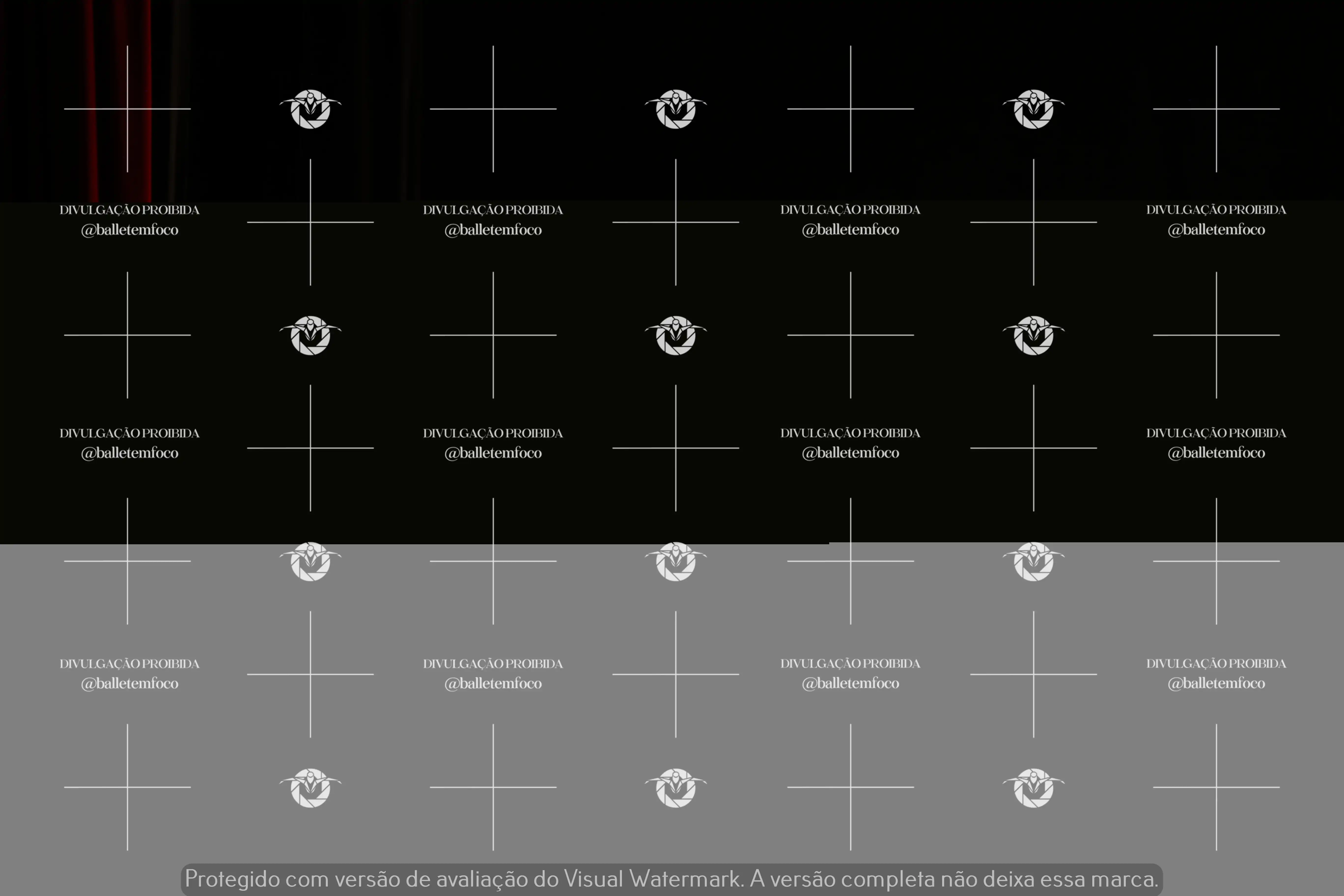 DIVULGAÇÃO PROIBIDA
@balletemfoco

DIVULGAÇÃO PROIBIDA
@balletemfoco

DIVULGAÇÃO PROIBIDA
@balletemfoco

DIVULGAÇÃO PROIBIDA
@balletemfoco

DIVULGAÇÃO PROIBIDA
@balletemfoco

DIVULGAÇÃO PROIBIDA
@balletemfoco

DIVULGAÇÃO PROIBIDA
@balletemfoco

DIVULGAÇÃO PROIBIDA
@balletemfoco

DIVULGAÇÃO PROIBIDA
@balletemfoco

DIVULGAÇÃO PROIBIDA
@balletemfoco

DIVULGAÇÃO PROIBIDA
@balletemfoco

DIVULGAÇÃO PROIBIDA
@balletemfoco

Protegido com versão de avaliação do Visual Watermark. A versão completa não deixa essa marca.